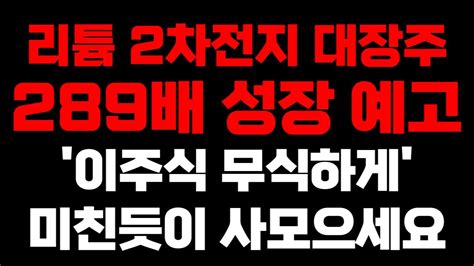 리튬 2차전지 대장주
289배 성장 예고
'이주식 무식하게'
미친듯이 사모으세요